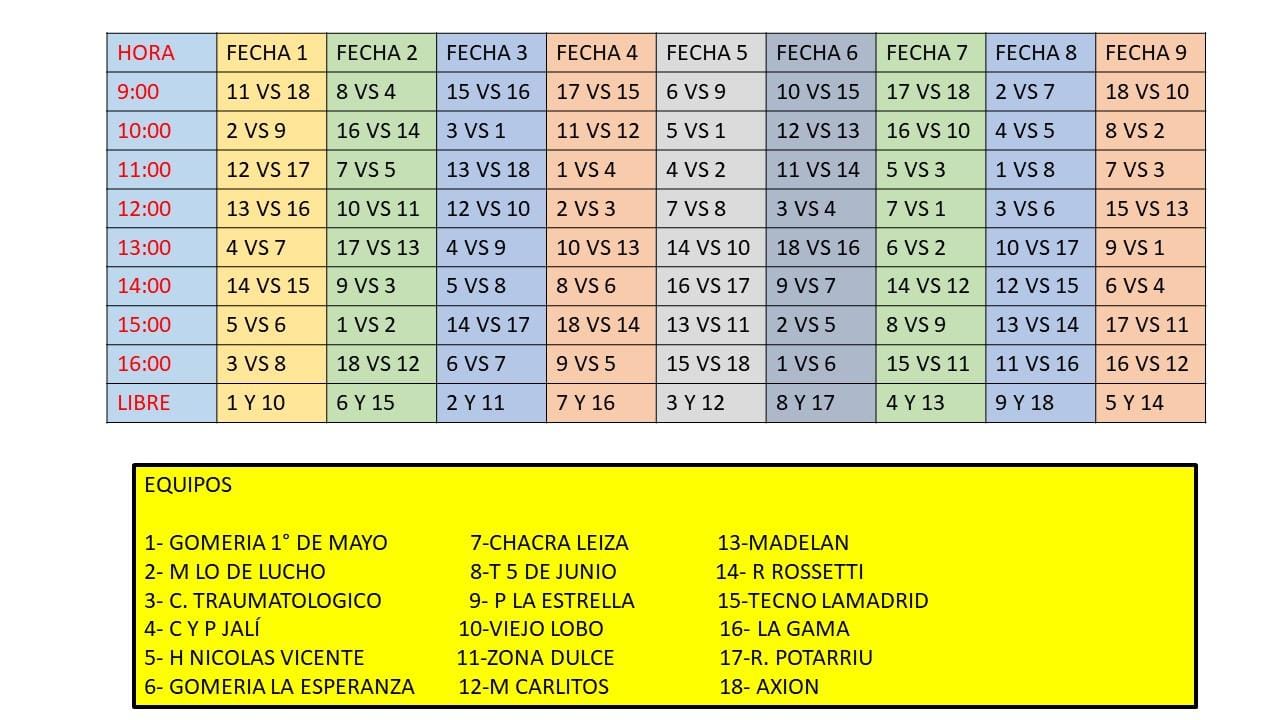 | HORA | FECHA 1 | FECHA 2 | FECHA 3 | FECHA 4 | FECHA 5 | FECHA 6 | FECHA 7 | FECHA 8 | FECHA 9 |
|---|---|---|---|---|---|---|---|---|---|
| 9:00 | 11 VS 18 | 8 VS 4 | 15 VS 16 | 17 VS 15 | 6 VS 9 | 10 VS 15 | 17 VS 18 | 2 VS 7 | 18 VS 10 |
| 10:00 | 2 VS 9 | 16 VS 14 | 3 VS 1 | 11 VS 12 | 5 VS 1 | 12 VS 13 | 16 VS 10 | 4 VS 5 | 8 VS 2 |
| 11:00 | 12 VS 17 | 7 VS 5 | 13 VS 18 | 1 VS 4 | 4 VS 2 | 11 VS 14 | 5 VS 3 | 1 VS 8 | 7 VS 3 |
| 12:00 | 13 VS 16 | 10 VS 11 | 12 VS 10 | 2 VS 3 | 7 VS 8 | 3 VS 4 | 7 VS 1 | 3 VS 6 | 15 VS 13 |
| 13:00 | 4 VS 7 | 17 VS 13 | 4 VS 9 | 10 VS 13 | 14 VS 10 | 18 VS 16 | 6 VS 2 | 10 VS 17 | 9 VS 1 |
| 14:00 | 14 VS 15 | 9 VS 3 | 5 VS 8 | 8 VS 6 | 16 VS 17 | 9 VS 7 | 14 VS 12 | 12 VS 15 | 6 VS 4 |
| 15:00 | 5 VS 6 | 1 VS 2 | 14 VS 17 | 18 VS 14 | 13 VS 11 | 2 VS 5 | 8 VS 9 | 13 VS 14 | 17 VS 11 |
| 16:00 | 3 VS 8 | 18 VS 12 | 6 VS 7 | 9 VS 5 | 15 VS 18 | 1 VS 6 | 15 VS 11 | 11 VS 16 | 16 VS 12 |
| LIBRE | 1 Y 10 | 6 Y 15 | 2 Y 11 | 7 Y 16 | 3 Y 12 | 8 Y 17 | 4 Y 13 | 9 Y 18 | 5 Y 14 |

EQUIPOS

1- GOMERIA 1° DE MAYO
2- M LO DE LUCHO
3- C. TRAUMATOLOGICO
4- C Y P JALÍ
5- H NICOLAS VICENTE
6- GOMERIA LA ESPERANZA

7-CHACRA LEIZA
8-T 5 DE JUNIO
9- P LA ESTRELLA
10-VIEJO LOBO
11-ZONA DULCE
12-M CARLITOS

13-MADELAN
14- R ROSSETTI
15-TECNO LAMADRID
16- LA GAMA
17-R. POTARRIU
18- AXION